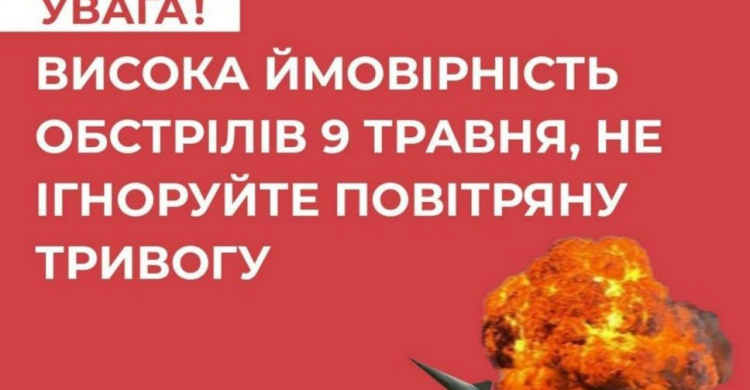 УВАГА!

ВИСОКА ЙМОВІРНІСТЬ ОБСТРІЛІВ 9 ТРАВНЯ, НЕ ІГНОРУЙТЕ ПОВІТРЯНУ ТРИВОГУ